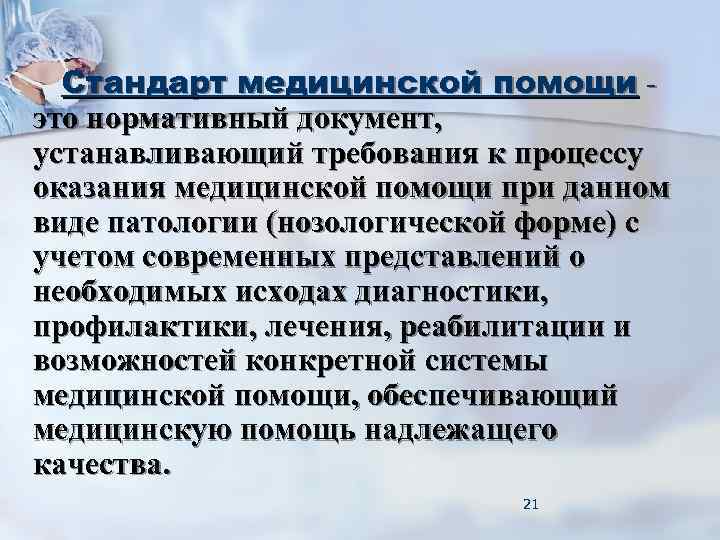 Стандарт медицинской помощи - это нормативный документ, устанавливающий требования к процессу оказания медицинской помощи при данном виде патологии (нозологической форме) с учетом современных представлений о необходимых исходах диагностики, профилактики, лечения, реабилитации и возможностей конкретной системы медицинской помощи, обеспечивающий медицинскую помощь надлежащего качества.

21